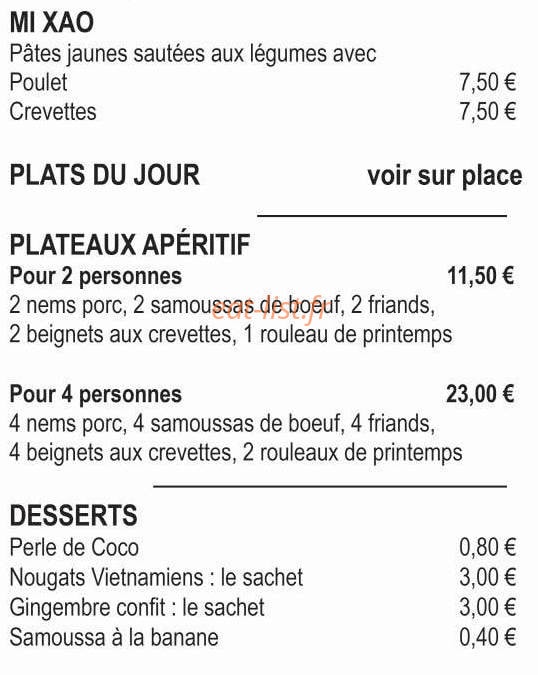 MI XAO
Pâtes jaunes sautées aux légumes avec
Poulet 7,50 €
Crevettes 7,50 €

PLATS DU JOUR voir sur place

PLATEAUX APÉRITIF
Pour 2 personnes 11,50 €
2 nems porc, 2 samoussas de boeuf, 2 friands, 2 beignets aux crevettes, 1 rouleau de printemps

Pour 4 personnes 23,00 €
4 nems porc, 4 samoussas de boeuf, 4 friands, 4 beignets aux crevettes, 2 rouleaux de printemps

DESSERTS
Perle de Coco 0,80 €
Nougats Vietnamiens : le sachet 3,00 €
Gingembre confit : le sachet 3,00 €
Samoussa à la banane 0,40 €

eat-list.fr